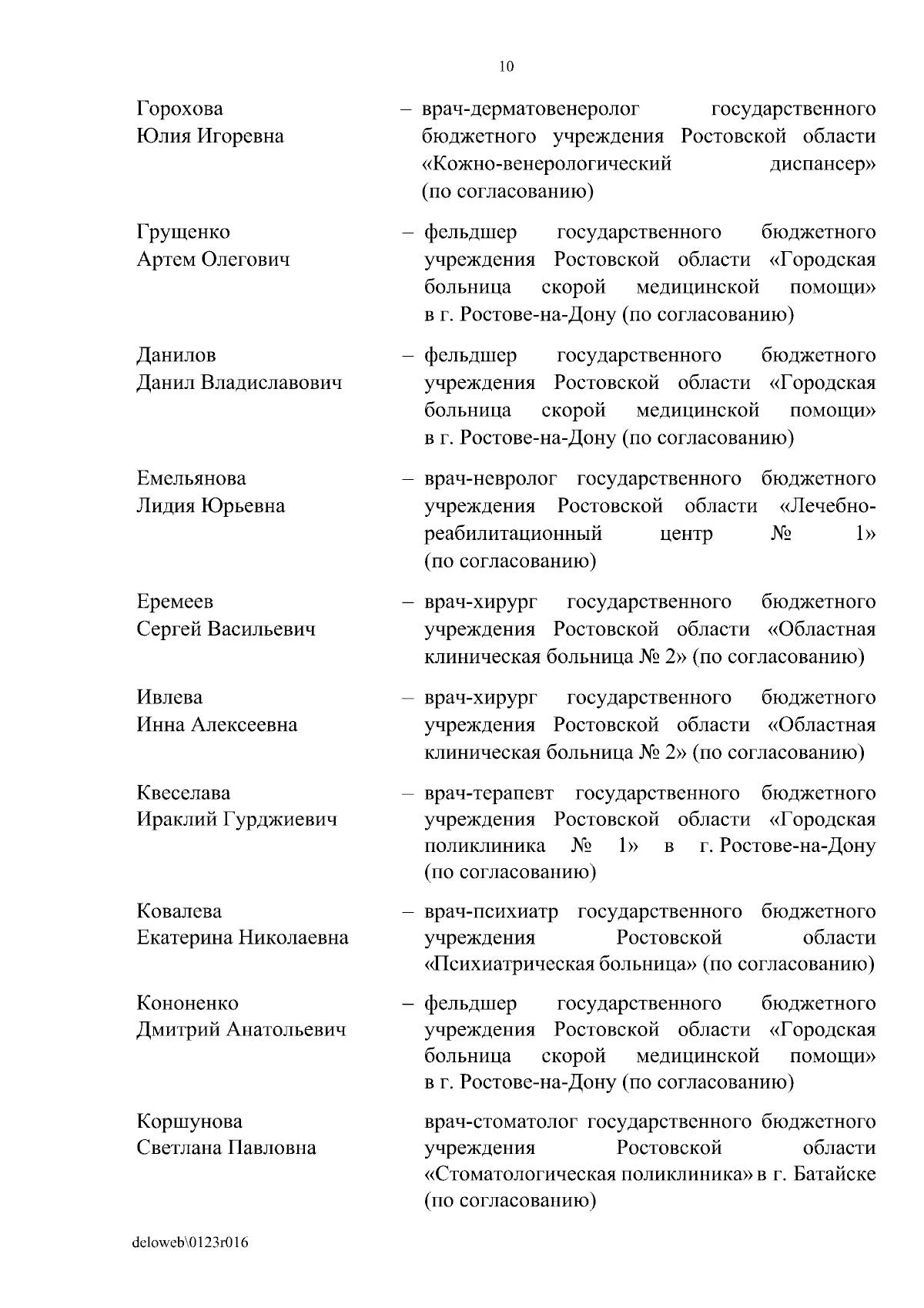 10

Горохова Юлия Игоревна – врач-дерматовенеролог государственного бюджетного учреждения Ростовской области «Кожно-венерологический диспансер» (по согласованию)

Грущенко Артем Олегович – фельдшер государственного бюджетного учреждения Ростовской области «Городская больница скорой медицинской помощи» в г. Ростове-на-Дону (по согласованию)

Данилов Данил Владиславович – фельдшер государственного бюджетного учреждения Ростовской области «Городская больница скорой медицинской помощи» в г. Ростове-на-Дону (по согласованию)

Емельянова Лидия Юрьевна – врач-невролог государственного бюджетного учреждения Ростовской области «Лечебно-реабилитационный центр № 1» (по согласованию)

Еремеев Сергей Васильевич – врач-хирург государственного бюджетного учреждения Ростовской области «Областная клиническая больница № 2» (по согласованию)

Ивлева Инна Алексеевна – врач-хирург государственного бюджетного учреждения Ростовской области «Областная клиническая больница № 2» (по согласованию)

Квеселава Ираклий Гурджиевич – врач-терапевт государственного бюджетного учреждения Ростовской области «Городская поликлиника № 1» в г. Ростове-на-Дону (по согласованию)

Ковалева Екатерина Николаевна – врач-психиатр государственного бюджетного учреждения Ростовской области «Психиатрическая больница» (по согласованию)

Кононенко Дмитрий Анатольевич – фельдшер государственного бюджетного учреждения Ростовской области «Городская больница скорой медицинской помощи» в г. Ростове-на-Дону (по согласованию)

Коршунова Светлана Павловна врач-стоматолог государственного бюджетного учреждения Ростовской области «Стоматологическая поликлиника» в г. Батайске (по согласованию)

deloweb\0123r016